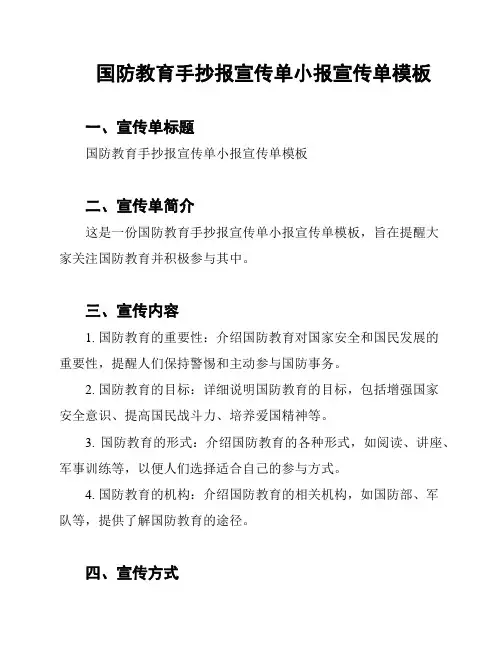 国防教育手抄报宣传单小报宣传单模板

一、宣传单标题

国防教育手抄报宣传单小报宣传单模板

二、宣传单简介

这是一份国防教育手抄报宣传单小报宣传单模板，旨在提醒大家关注国防教育并积极参与其中。

三、宣传内容

1. 国防教育的重要性：介绍国防教育对国家安全和国民发展的重要性，提醒人们保持警惕和主动参与国防事务。

2. 国防教育的目标：详细说明国防教育的目标，包括增强国家安全意识、提高国民战斗力、培养爱国精神等。

3. 国防教育的形式：介绍国防教育的各种形式，如阅读、讲座、军事训练等，以便人们选择适合自己的参与方式。

4. 国防教育的机构：介绍国防教育的相关机构，如国防部、军队等，提供了解国防教育的途径。

四、宣传方式